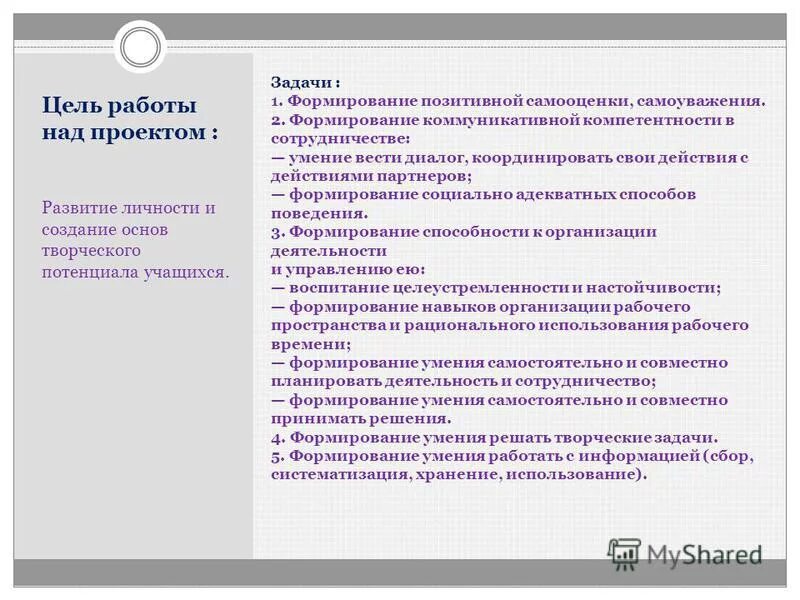 Цель работы над проектом :

Развитие личности и создание основ творческого потенциала учащихся.

Задачи :
1. Формирование позитивной самооценки, самоуважения.
2. Формирование коммуникативной компетентности в сотрудничестве:
— умение вести диалог, координировать свои действия с действиями партнеров;
— формирование социально адекватных способов поведения.
3. Формирование способности к организации деятельности
и управлению ею:
— воспитание целеустремленности и настойчивости;
— формирование навыков организации рабочего пространства и рационального использования рабочего времени;
— формирование умения самостоятельно и совместно планировать деятельность и сотрудничество;
— формирование умения самостоятельно и совместно принимать решения.
4. Формирование умения решать творческие задачи.
5. Формирование умения работать с информацией (сбор, систематизация, хранение, использование).

MyShared